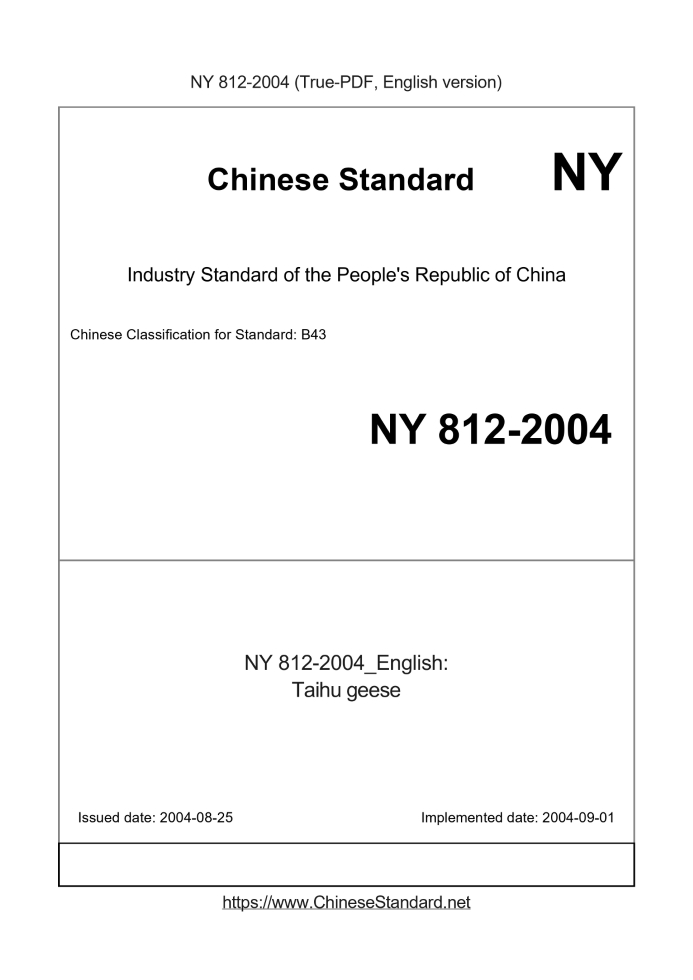 NY 812-2004 (True-PDF, English version)

Chinese Standard NY

Industry Standard of the People's Republic of China

Chinese Classification for Standard: B43

NY 812-2004

NY 812-2004_English:
Taihu geese

Issued date: 2004-08-25

Implemented date: 2004-09-01

https://www.ChineseStandard.net